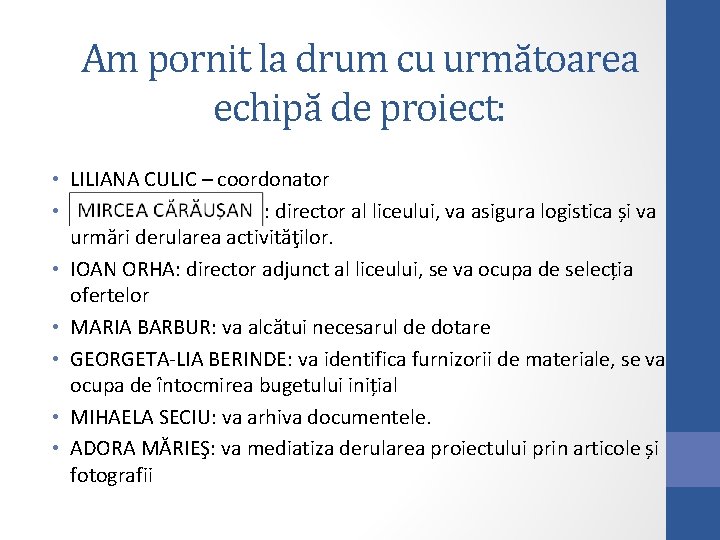 Am pornit la drum cu următoarea echipă de proiect:

• LILIANA CULIC – coordonator
• MIRCEA CĂRĂUȘAN : director al liceului, va asigura logistica și va urmări derularea activităţilor.
• IOAN ORHA: director adjunct al liceului, se va ocupa de selecția ofertelor
• MARIA BARBUR: va alcătui necesarul de dotare
• GEORGETA-LIA BERINDE: va identifica furnizorii de materiale, se va ocupa de întocmirea bugetului inițial
• MIHAELA SECIU: va arhiva documentele.
• ADORA MĂRIEŞ: va mediatiza derularea proiectului prin articole și fotografii